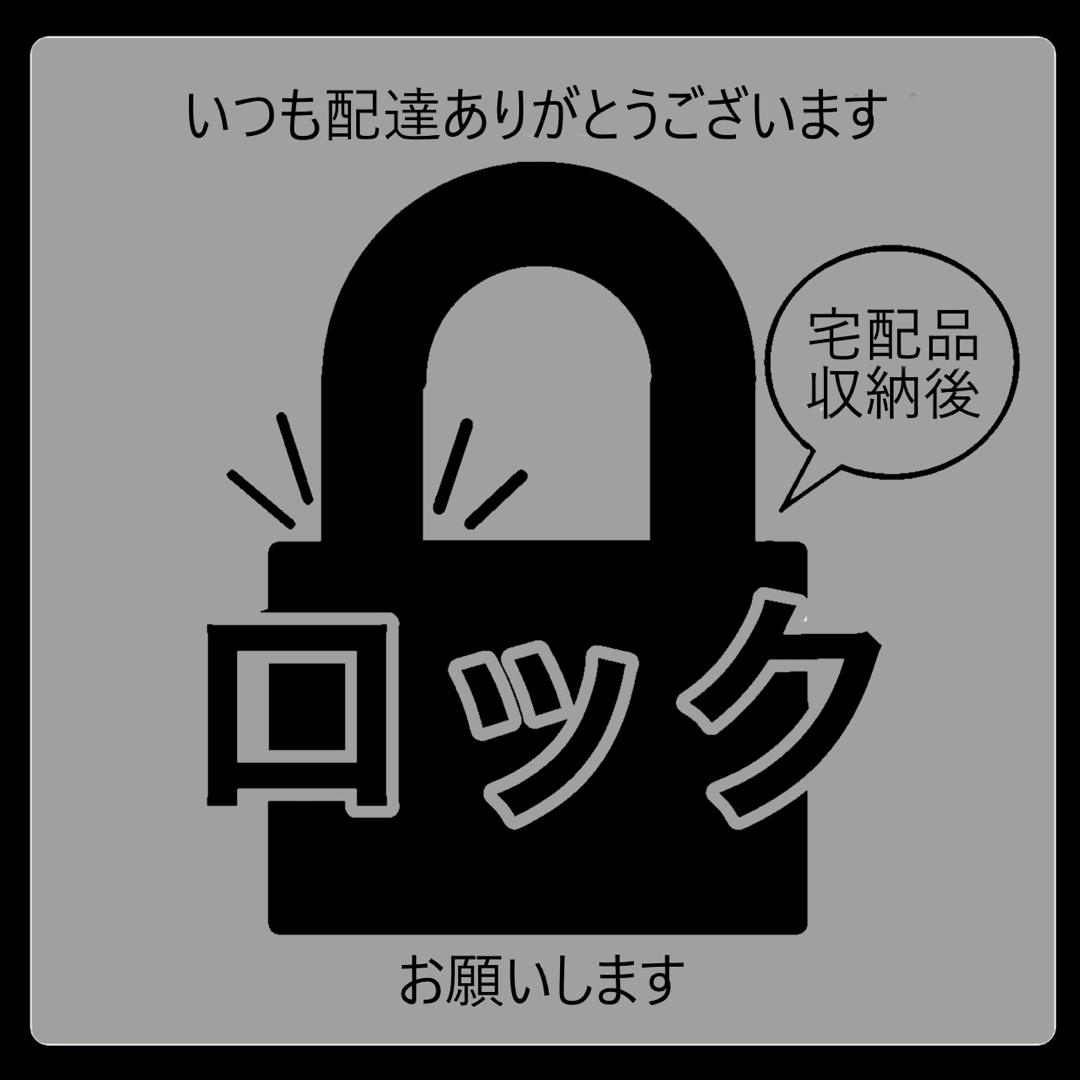 いつも配達ありがとうございます

宅配品
収納後

ロック

お願いします